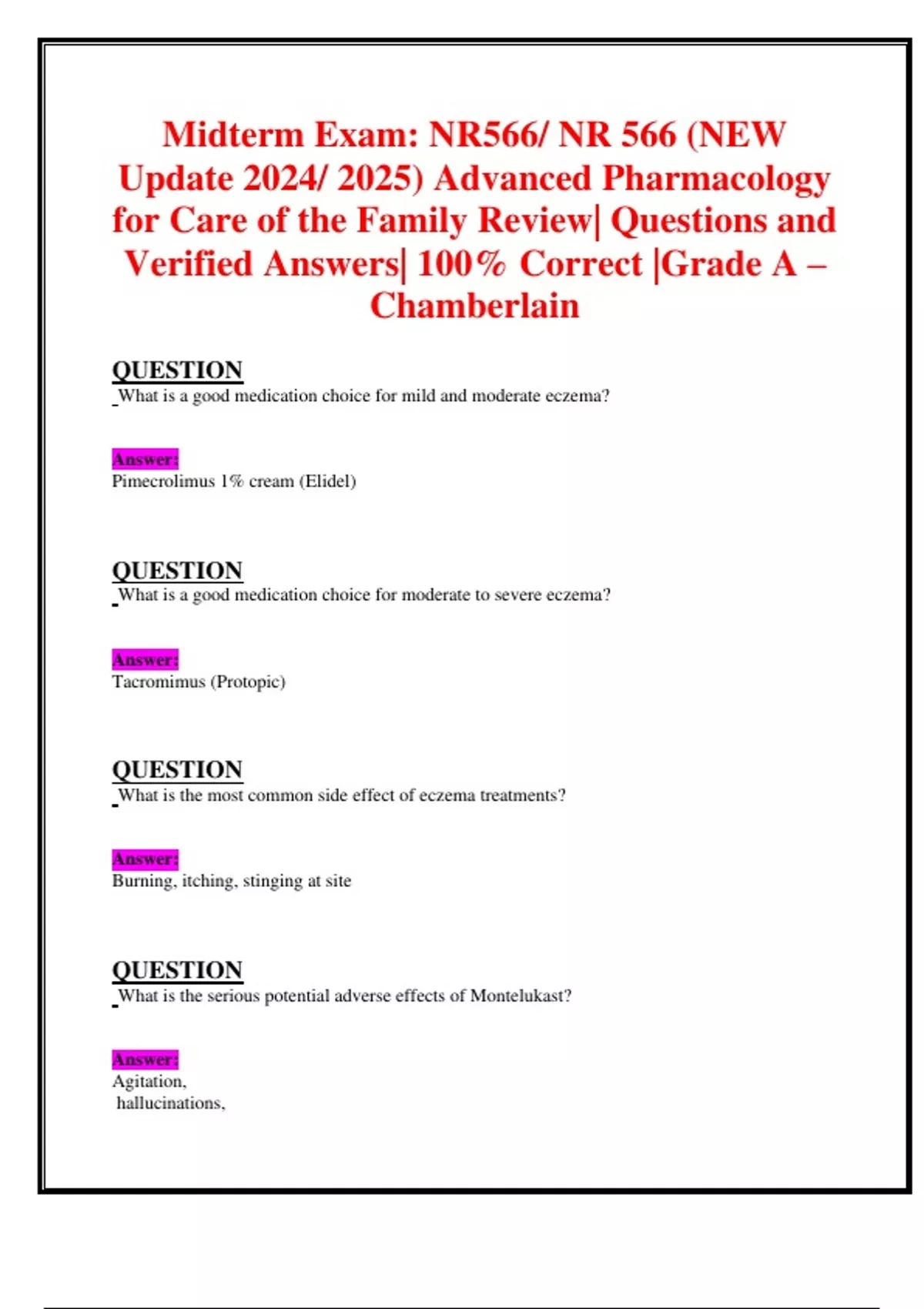 Midterm Exam: NR566/ NR 566 (NEW Update 2024/ 2025) Advanced Pharmacology for Care of the Family Review| Questions and Verified Answers| 100% Correct |Grade A – Chamberlain

QUESTION
What is a good medication choice for mild and moderate eczema?

Answer:
Pimecrolimus 1% cream (Elidel)

QUESTION
What is a good medication choice for moderate to severe eczema?

Answer:
Tacromimus (Protopic)

QUESTION
What is the most common side effect of eczema treatments?

Answer:
Burning, itching, stinging at site

QUESTION
What is the serious potential adverse effects of Montelukast?

Answer:
Agitation,
hallucinations,